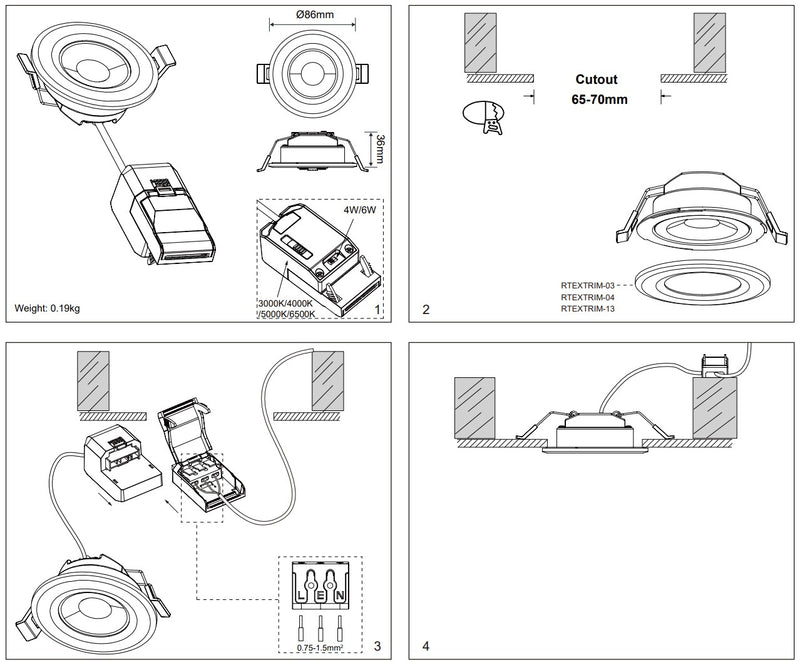 Ø86mm

36mm

4W/6W

3000K/4000K
/5000K/6500K

Weight: 0.19kg

1

Cutout
65-70mm

RTEXTRIM-03
RTEXTRIM-04
RTEXTRIM-13

2

L E N

0.75-1.5mm²

3

4